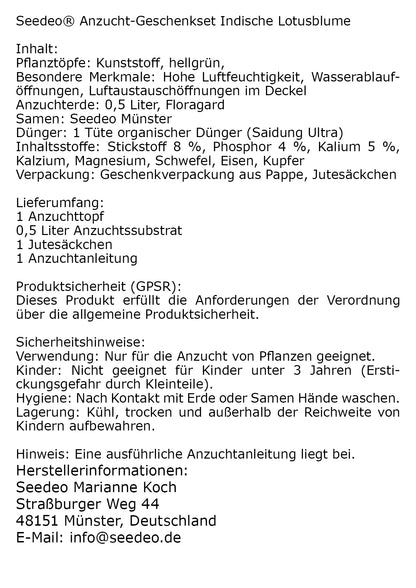 Seedeo® Anzucht-Geschenkset Indische Lotusblume

Inhalt:
Pflanztöpfe: Kunststoff, hellgrün,
Besondere Merkmale: Hohe Luftfeuchtigkeit, Wasserablauföffnungen, Luftaustauschöffnungen im Deckel
Anzuchterde: 0,5 Liter, Floragard
Samen: Seedeo Münster
Dünger: 1 Tüte organischer Dünger (Saidung Ultra)
Inhaltsstoffe: Stickstoff 8 %, Phosphor 4 %, Kalium 5 %, Kalzium, Magnesium, Schwefel, Eisen, Kupfer
Verpackung: Geschenkverpackung aus Pappe, Jutesäckchen

Lieferumfang:
1 Anzuchttopf
0,5 Liter Anzuchtssubstrat
1 Jutesäckchen
1 Anzuchtanleitung

Produktsicherheit (GPSR):
Dieses Produkt erfüllt die Anforderungen der Verordnung über die allgemeine Produktsicherheit.

Sicherheitshinweise:
Verwendung: Nur für die Anzucht von Pflanzen geeignet.
Kinder: Nicht geeignet für Kinder unter 3 Jahren (Erstickungsgefahr durch Kleinteile).
Hygiene: Nach Kontakt mit Erde oder Samen Hände waschen.
Lagerung: Kühl, trocken und außerhalb der Reichweite von Kindern aufbewahren.

Hinweis: Eine ausführliche Anzuchtanleitung liegt bei.
Herstellerinformationen:
Seedeo Marianne Koch
Straßburger Weg 44
48151 Münster, Deutschland
E-Mail: info@seedeo.de